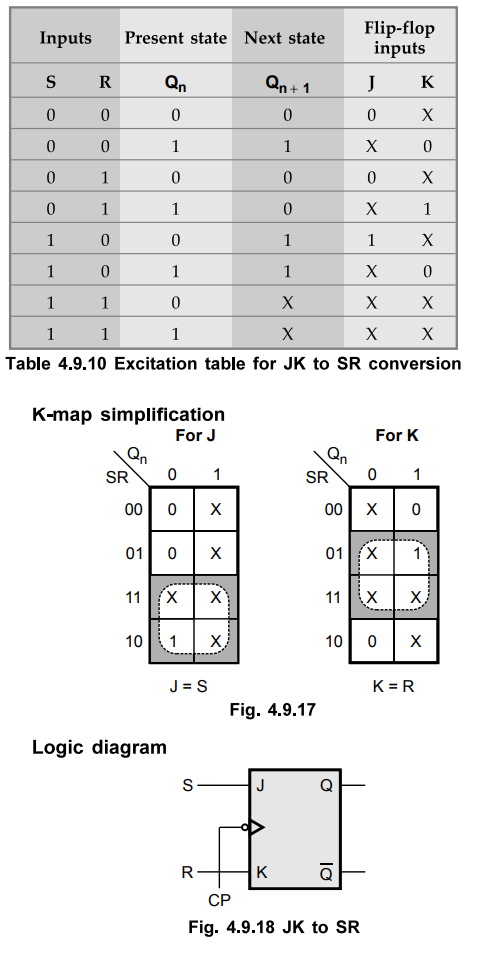 | Inputs | | Present state | Next state | Flip-flop inputs | |
|---|---|---|---|---|---|
| S | R | $Q_n$ | $Q_{n+1}$ | J | K |
| 0 | 0 | 0 | 0 | 0 | X |
| 0 | 0 | 1 | 1 | X | 0 |
| 0 | 1 | 0 | 0 | 0 | X |
| 0 | 1 | 1 | 0 | X | 1 |
| 1 | 0 | 0 | 1 | 1 | X |
| 1 | 0 | 1 | 1 | X | 0 |
| 1 | 1 | 0 | X | X | X |
| 1 | 1 | 1 | X | X | X |

Table 4.9.10 Excitation table for JK to SR conversion

K-map simplification

For J

| SR \ $Q_n$ | 0 | 1 |
|---|---|---|
| 00 | 0 | X |
| 01 | 0 | X |
| 11 | X | X |
| 10 | 1 | X |

J = S

For K

| SR \ $Q_n$ | 0 | 1 |
|---|---|---|
| 00 | X | 0 |
| 01 | X | 1 |
| 11 | X | X |
| 10 | 0 | X |

K = R

Fig. 4.9.17

Logic diagram

S J Q
R K $\overline{Q}$
CP

Fig. 4.9.18 JK to SR